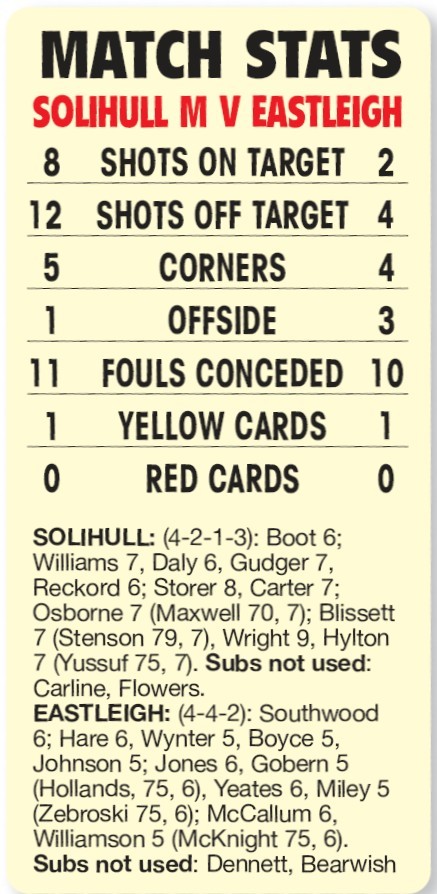 MATCH STATS

SOLIHULL M V EASTLEIGH

| 8 | SHOTS ON TARGET | 2 |
|---|---|---|
| 12 | SHOTS OFF TARGET | 4 |
| 5 | CORNERS | 4 |
| 1 | OFFSIDE | 3 |
| 11 | FOULS CONCEDED | 10 |
| 1 | YELLOW CARDS | 1 |
| 0 | RED CARDS | 0 |

SOLIHULL: (4-2-1-3): Boot 6; Williams 7, Daly 6, Gudger 7, Reckord 6; Storer 8, Carter 7; Osborne 7 (Maxwell 70, 7); Blissett 7 (Stenson 79, 7), Wright 9, Hylton 7 (Yussuf 75, 7). Subs not used: Carline, Flowers.

EASTLEIGH: (4-4-2): Southwood 6; Hare 6, Wynter 5, Boyce 5, Johnson 5; Jones 6, Gobern 5 (Hollands, 75, 6), Yeates 6, Miley 5 (Zebroski 75, 6); McCallum 6, Williamson 5 (McKnight 75, 6). Subs not used: Dennett, Bearwish